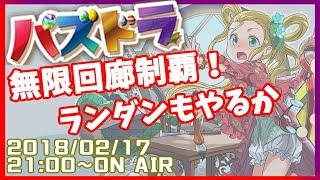 パズドラ

無限回廊制覇！
ランダンもやるか

2018/02/17
21:00～ON AIR